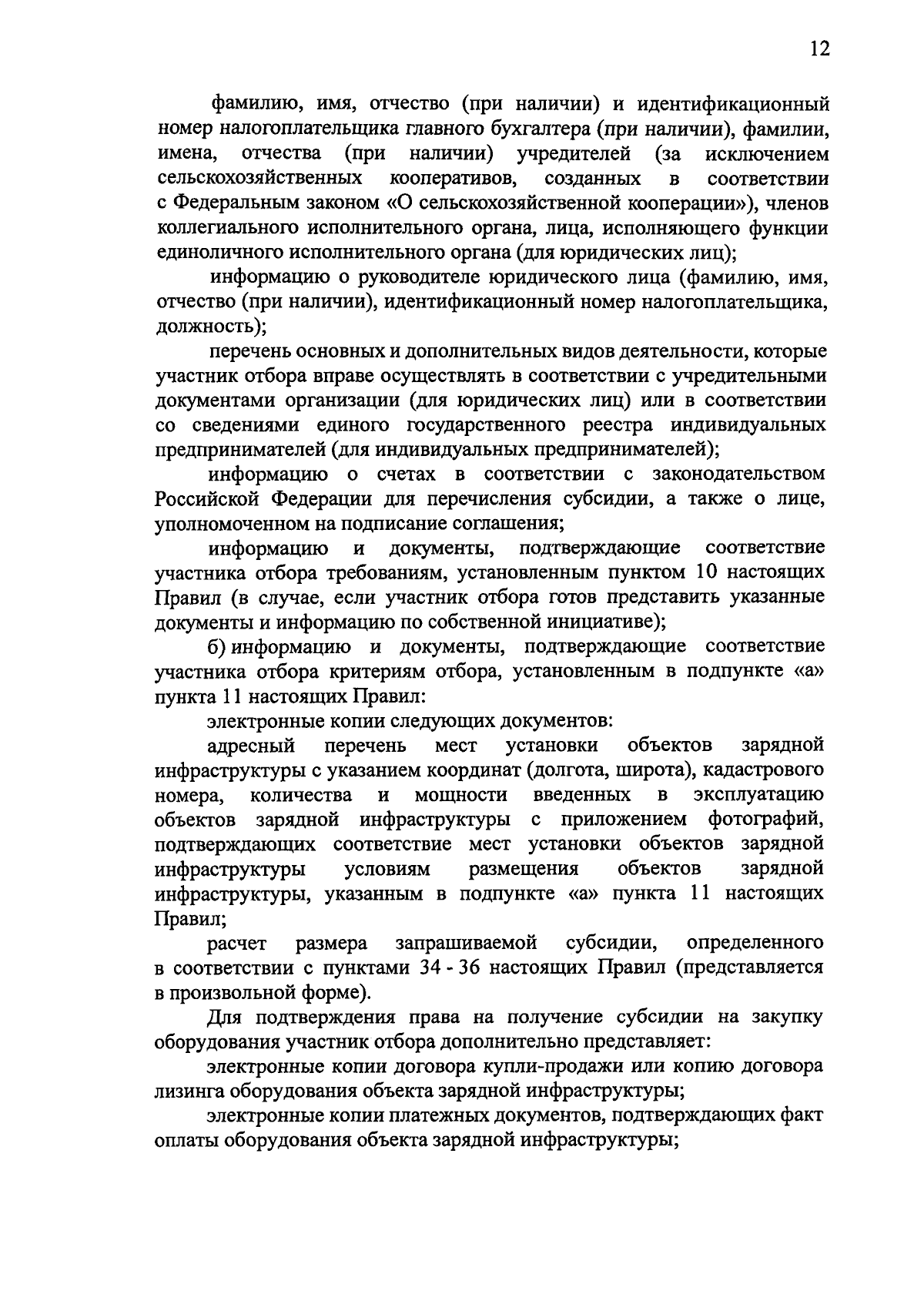 12

фамилию, имя, отчество (при наличии) и идентификационный номер налогоплательщика главного бухгалтера (при наличии), фамилии, имена, отчества (при наличии) учредителей (за исключением сельскохозяйственных кооперативов, созданных в соответствии с Федеральным законом «О сельскохозяйственной кооперации»), членов коллегиального исполнительного органа, лица, исполняющего функции единоличного исполнительного органа (для юридических лиц);

информацию о руководителе юридического лица (фамилию, имя, отчество (при наличии), идентификационный номер налогоплательщика, должность);

перечень основных и дополнительных видов деятельности, которые участник отбора вправе осуществлять в соответствии с учредительными документами организации (для юридических лиц) или в соответствии со сведениями единого государственного реестра индивидуальных предпринимателей (для индивидуальных предпринимателей);

информацию о счетах в соответствии с законодательством Российской Федерации для перечисления субсидии, а также о лице, уполномоченном на подписание соглашения;

информацию и документы, подтверждающие соответствие участника отбора требованиям, установленным пунктом 10 настоящих Правил (в случае, если участник отбора готов представить указанные документы и информацию по собственной инициативе);

б) информацию и документы, подтверждающие соответствие участника отбора критериям отбора, установленным в подпункте «а» пункта 11 настоящих Правил:

электронные копии следующих документов:

адресный перечень мест установки объектов зарядной инфраструктуры с указанием координат (долгота, широта), кадастрового номера, количества и мощности введенных в эксплуатацию объектов зарядной инфраструктуры с приложением фотографий, подтверждающих соответствие мест установки объектов зарядной инфраструктуры условиям размещения объектов зарядной инфраструктуры, указанным в подпункте «а» пункта 11 настоящих Правил;

расчет размера запрашиваемой субсидии, определенного в соответствии с пунктами 34 - 36 настоящих Правил (представляется в произвольной форме).

Для подтверждения права на получение субсидии на закупку оборудования участник отбора дополнительно представляет:

электронные копии договора купли-продажи или копию договора лизинга оборудования объекта зарядной инфраструктуры;

электронные копии платежных документов, подтверждающих факт оплаты оборудования объекта зарядной инфраструктуры;